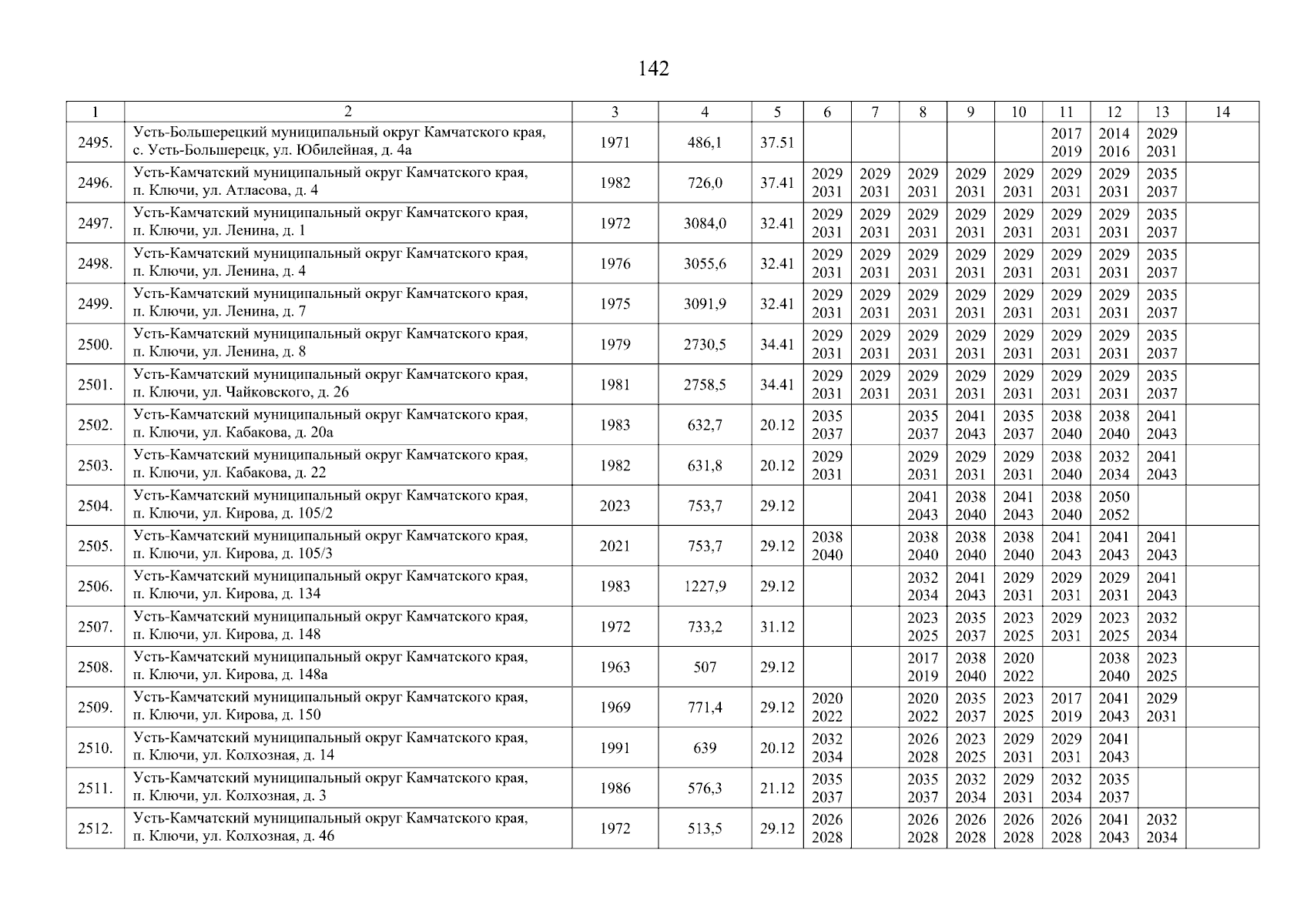 142

| 1 | 2 | 3 | 4 | 5 | 6 | 7 | 8 | 9 | 10 | 11 | 12 | 13 | 14 |
|---|---|---|---|---|---|---|---|---|---|---|---|---|---|
| 2495. | Усть-Большерецкий муниципальный округ Камчатского края, с. Усть-Большерецк, ул. Юбилейная, д. 4а | 1971 | 486,1 | 37.51 | | | | | | 2017 2019 | 2014 2016 | 2029 2031 | |
| 2496. | Усть-Камчатский муниципальный округ Камчатского края, п. Ключи, ул. Атласова, д. 4 | 1982 | 726,0 | 37.41 | 2029 2031 | 2029 2031 | 2029 2031 | 2029 2031 | 2029 2031 | 2029 2031 | 2029 2031 | 2035 2037 | |
| 2497. | Усть-Камчатский муниципальный округ Камчатского края, п. Ключи, ул. Ленина, д. 1 | 1972 | 3084,0 | 32.41 | 2029 2031 | 2029 2031 | 2029 2031 | 2029 2031 | 2029 2031 | 2029 2031 | 2029 2031 | 2035 2037 | |
| 2498. | Усть-Камчатский муниципальный округ Камчатского края, п. Ключи, ул. Ленина, д. 4 | 1976 | 3055,6 | 32.41 | 2029 2031 | 2029 2031 | 2029 2031 | 2029 2031 | 2029 2031 | 2029 2031 | 2029 2031 | 2035 2037 | |
| 2499. | Усть-Камчатский муниципальный округ Камчатского края, п. Ключи, ул. Ленина, д. 7 | 1975 | 3091,9 | 32.41 | 2029 2031 | 2029 2031 | 2029 2031 | 2029 2031 | 2029 2031 | 2029 2031 | 2029 2031 | 2035 2037 | |
| 2500. | Усть-Камчатский муниципальный округ Камчатского края, п. Ключи, ул. Ленина, д. 8 | 1979 | 2730,5 | 34.41 | 2029 2031 | 2029 2031 | 2029 2031 | 2029 2031 | 2029 2031 | 2029 2031 | 2029 2031 | 2035 2037 | |
| 2501. | Усть-Камчатский муниципальный округ Камчатского края, п. Ключи, ул. Чайковского, д. 26 | 1981 | 2758,5 | 34.41 | 2029 2031 | 2029 2031 | 2029 2031 | 2029 2031 | 2029 2031 | 2029 2031 | 2029 2031 | 2035 2037 | |
| 2502. | Усть-Камчатский муниципальный округ Камчатского края, п. Ключи, ул. Кабакова, д. 20а | 1983 | 632,7 | 20.12 | 2035 2037 | | 2035 2037 | 2041 2043 | 2035 2037 | 2038 2040 | 2038 2040 | 2041 2043 | |
| 2503. | Усть-Камчатский муниципальный округ Камчатского края, п. Ключи, ул. Кабакова, д. 22 | 1982 | 631,8 | 20.12 | 2029 2031 | | 2029 2031 | 2029 2031 | 2029 2031 | 2038 2040 | 2032 2034 | 2041 2043 | |
| 2504. | Усть-Камчатский муниципальный округ Камчатского края, п. Ключи, ул. Кирова, д. 105/2 | 2023 | 753,7 | 29.12 | | | 2041 2043 | 2038 2040 | 2041 2043 | 2038 2040 | 2050 2052 | | |
| 2505. | Усть-Камчатский муниципальный округ Камчатского края, п. Ключи, ул. Кирова, д. 105/3 | 2021 | 753,7 | 29.12 | 2038 2040 | | 2038 2040 | 2038 2040 | 2038 2040 | 2041 2043 | 2041 2043 | 2041 2043 | |
| 2506. | Усть-Камчатский муниципальный округ Камчатского края, п. Ключи, ул. Кирова, д. 134 | 1983 | 1227,9 | 29.12 | | | 2032 2034 | 2041 2043 | 2029 2031 | 2029 2031 | 2029 2031 | 2041 2043 | |
| 2507. | Усть-Камчатский муниципальный округ Камчатского края, п. Ключи, ул. Кирова, д. 148 | 1972 | 733,2 | 31.12 | | | 2023 2025 | 2035 2037 | 2023 2025 | 2029 2031 | 2023 2025 | 2032 2034 | |
| 2508. | Усть-Камчатский муниципальный округ Камчатского края, п. Ключи, ул. Кирова, д. 148а | 1963 | 507 | 29.12 | | | 2017 2019 | 2038 2040 | 2020 2022 | | 2038 2040 | 2023 2025 | |
| 2509. | Усть-Камчатский муниципальный округ Камчатского края, п. Ключи, ул. Кирова, д. 150 | 1969 | 771,4 | 29.12 | 2020 2022 | | 2020 2022 | 2035 2037 | 2023 2025 | 2017 2019 | 2041 2043 | 2029 2031 | |
| 2510. | Усть-Камчатский муниципальный округ Камчатского края, п. Ключи, ул. Колхозная, д. 14 | 1991 | 639 | 20.12 | 2032 2034 | | 2026 2028 | 2023 2025 | 2029 2031 | 2029 2031 | 2041 2043 | | |
| 2511. | Усть-Камчатский муниципальный округ Камчатского края, п. Ключи, ул. Колхозная, д. 3 | 1986 | 576,3 | 21.12 | 2035 2037 | | 2035 2037 | 2032 2034 | 2029 2031 | 2032 2034 | 2035 2037 | | |
| 2512. | Усть-Камчатский муниципальный округ Камчатского края, п. Ключи, ул. Колхозная, д. 46 | 1972 | 513,5 | 29.12 | 2026 2028 | | 2026 2028 | 2026 2028 | 2026 2028 | 2026 2028 | 2041 2043 | 2032 2034 | |